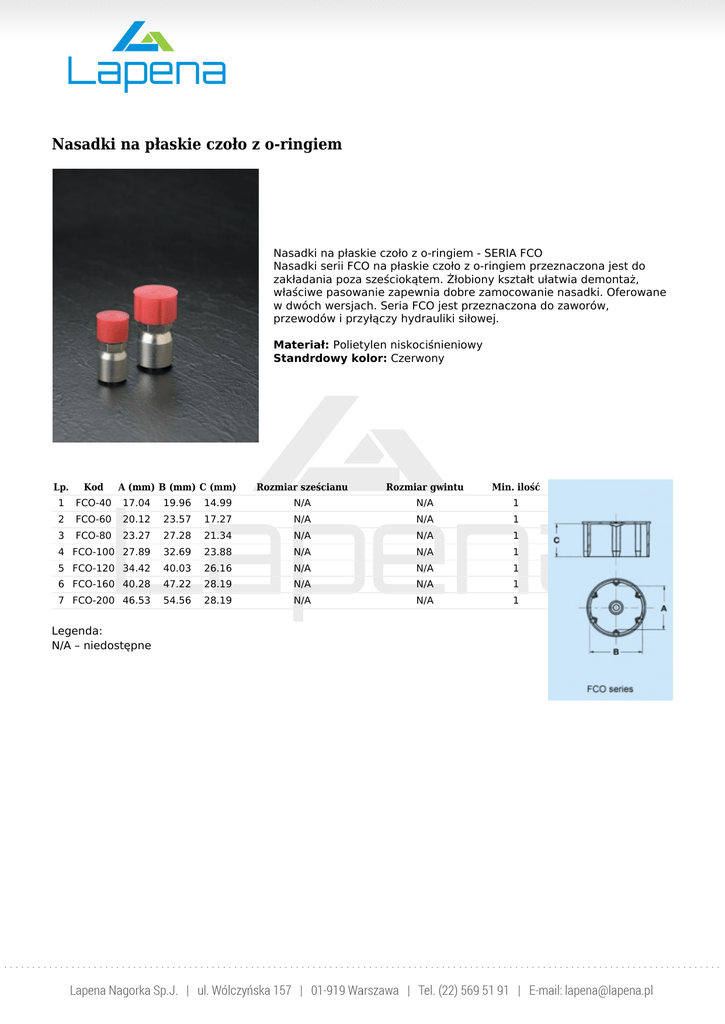 Lapena

Nasadki na płaskie czoło z o-ringiem

Nasadki na płaskie czoło z o-ringiem - SERIA FCO
Nasadki serii FCO na płaskie czoło z o-ringiem przeznaczona jest do zakładania poza sześciokątem. Żłobiony kształt ułatwia demontaż, właściwe pasowanie zapewnia dobre zamocowanie nasadki. Oferowane w dwóch wersjach. Seria FCO jest przeznaczona do zaworów, przewodów i przyłączy hydrauliki siłowej.

**Materiał:** Polietylen niskociśnieniowy
**Standrdowy kolor:** Czerwony

| Lp. | Kod | A (mm) | B (mm) | C (mm) | Rozmiar sześcianu | Rozmiar gwintu | Min. ilość |
|---|---|---|---|---|---|---|---|
| 1 | FCO-40 | 17.04 | 19.96 | 14.99 | N/A | N/A | 1 |
| 2 | FCO-60 | 20.12 | 23.57 | 17.27 | N/A | N/A | 1 |
| 3 | FCO-80 | 23.27 | 27.28 | 21.34 | N/A | N/A | 1 |
| 4 | FCO-100 | 27.89 | 32.69 | 23.88 | N/A | N/A | 1 |
| 5 | FCO-120 | 34.42 | 40.03 | 26.16 | N/A | N/A | 1 |
| 6 | FCO-160 | 40.28 | 47.22 | 28.19 | N/A | N/A | 1 |
| 7 | FCO-200 | 46.53 | 54.56 | 28.19 | N/A | N/A | 1 |

C
A
B
FCO series

Legenda:
N/A – niedostępne

Lapena Nagorka Sp.J. | ul. Wólczyńska 157 | 01-919 Warszawa | Tel. (22) 569 51 91 | E-mail: lapena@lapena.pl